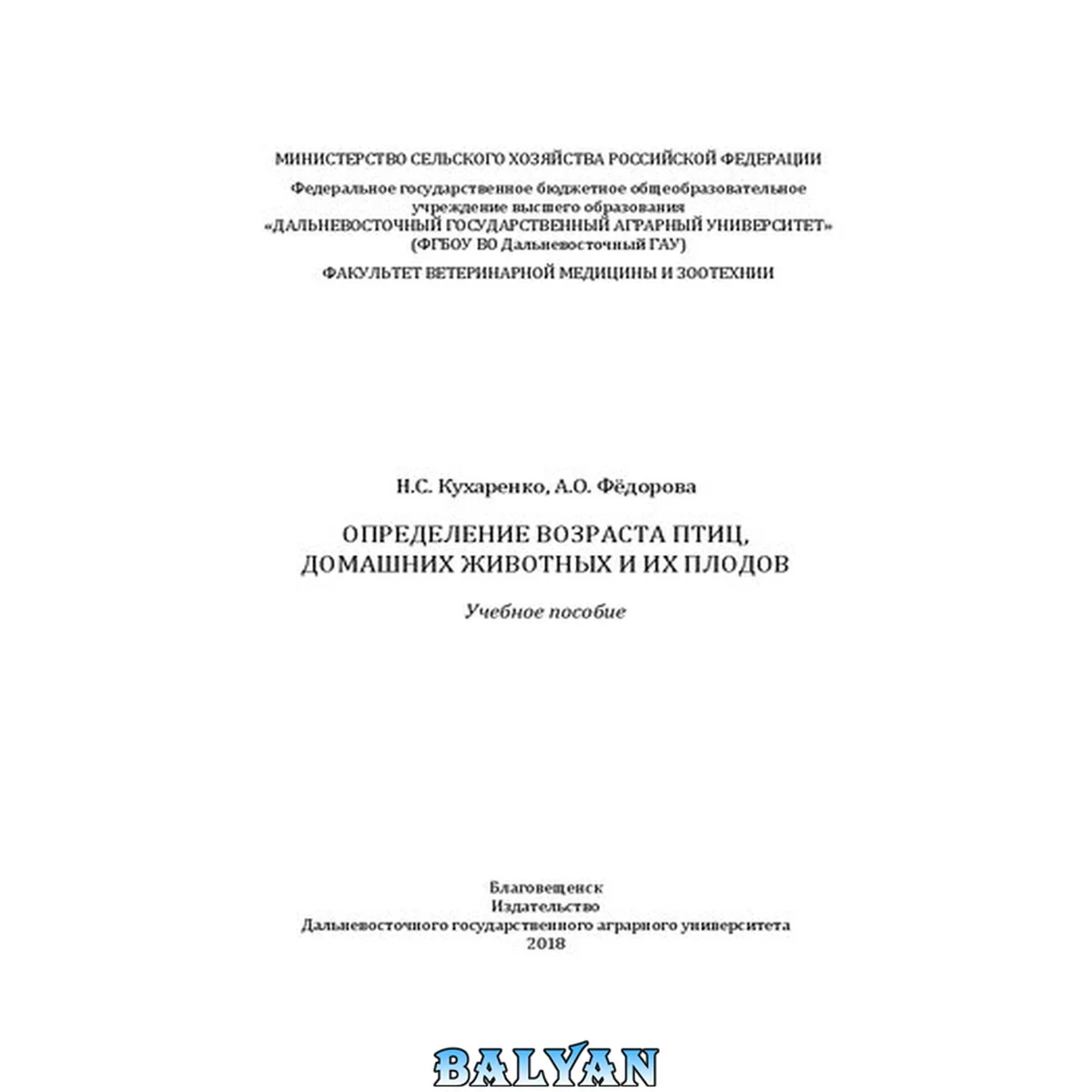 МИНИСТЕРСТВО СЕЛЬСКОГО ХОЗЯЙСТВА РОССИЙСКОЙ ФЕДЕРАЦИИ

Федеральное государственное бюджетное общеобразовательное учреждение высшего образования
«ДАЛЬНЕВОСТОЧНЫЙ ГОСУДАРСТВЕННЫЙ АГРАРНЫЙ УНИВЕРСИТЕТ»
(ФГБОУ ВО Дальневосточный ГАУ)

ФАКУЛЬТЕТ ВЕТЕРИНАРНОЙ МЕДИЦИНЫ И ЗООТЕХНИИ

Н.С. Кухаренко, А.О. Фёдорова

ОПРЕДЕЛЕНИЕ ВОЗРАСТА ПТИЦ,
ДОМАШНИХ ЖИВОТНЫХ И ИХ ПЛОДОВ

Учебное пособие

Благовещенск
Издательство
Дальневосточного государственного аграрного университета
2018

BALYAN